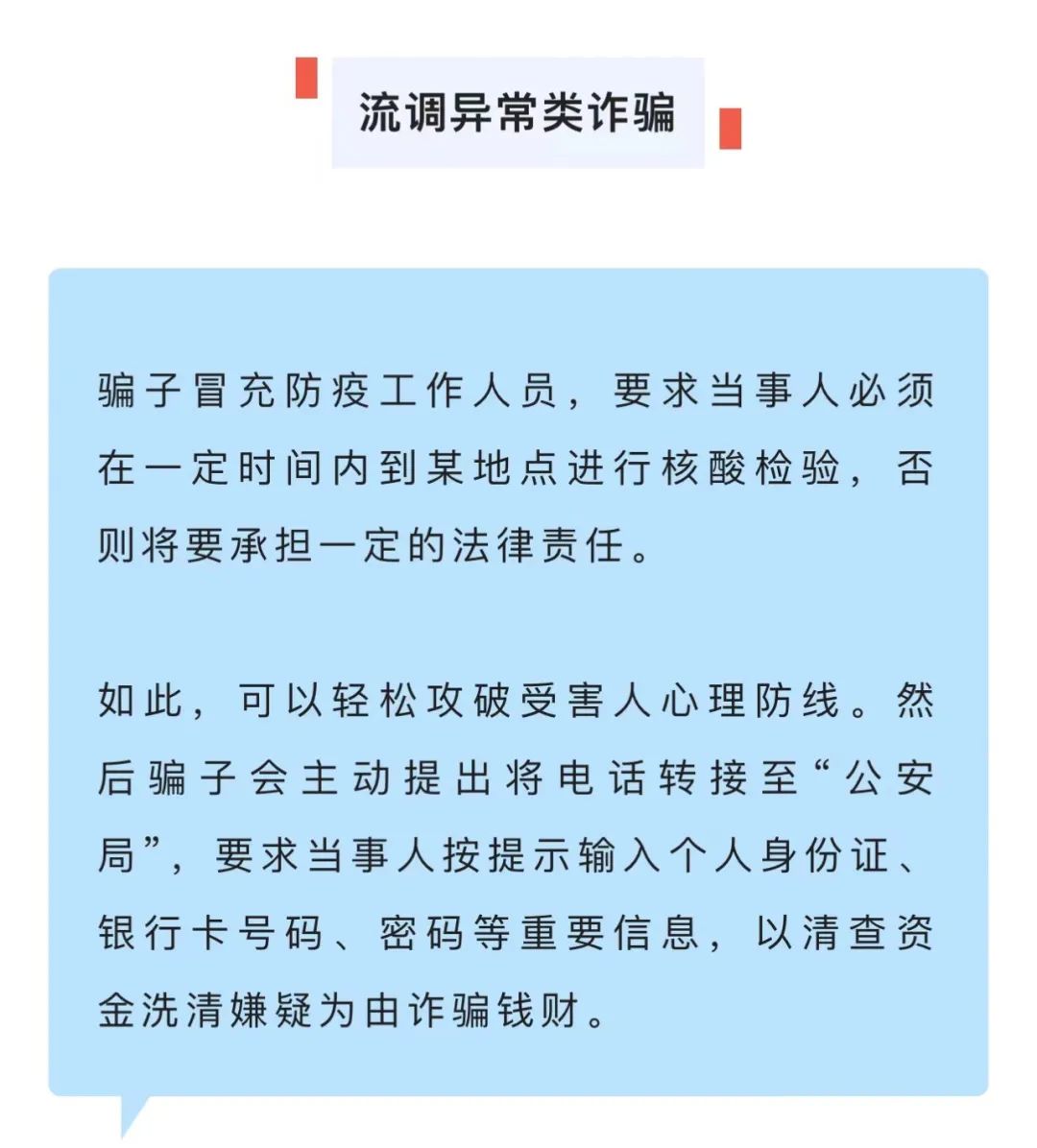 流调异常类诈骗

骗子冒充防疫工作人员，要求当事人必须在一定时间内到某地点进行核酸检验，否则将要承担一定的法律责任。

如此，可以轻松攻破受害人心理防线。然后骗子会主动提出将电话转接至“公安局”，要求当事人按提示输入个人身份证、银行卡号码、密码等重要信息，以清查资金洗清嫌疑为由诈骗钱财。